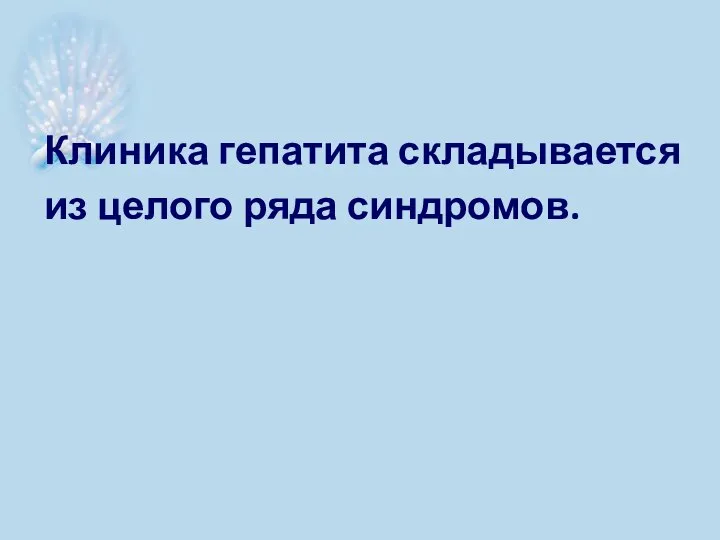 Клиника гепатита складывается из целого ряда синдромов.